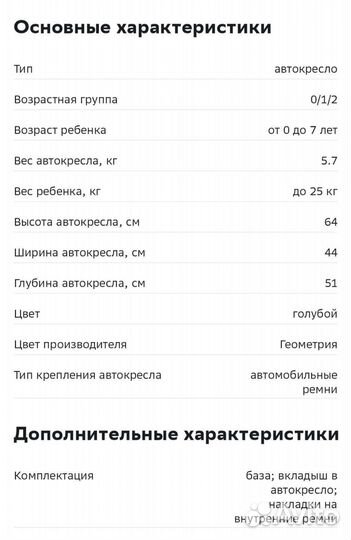 Основные характеристики

| | |
|---|---|
| Тип | автокресло |
| Возрастная группа | 0/1/2 |
| Возраст ребенка | от 0 до 7 лет |
| Вес автокресла, кг | 5.7 |
| Вес ребенка, кг | до 25 кг |
| Высота автокресла, см | 64 |
| Ширина автокресла, см | 44 |
| Глубина автокресла, см | 51 |
| Цвет | голубой |
| Цвет производителя | Геометрия |
| Тип крепления автокресла | автомобильные ремни |

Дополнительные характеристики

| | |
|---|---|
| Комплектация | база; вкладыш в автокресло; накладки на внутренние ремни |

Avito